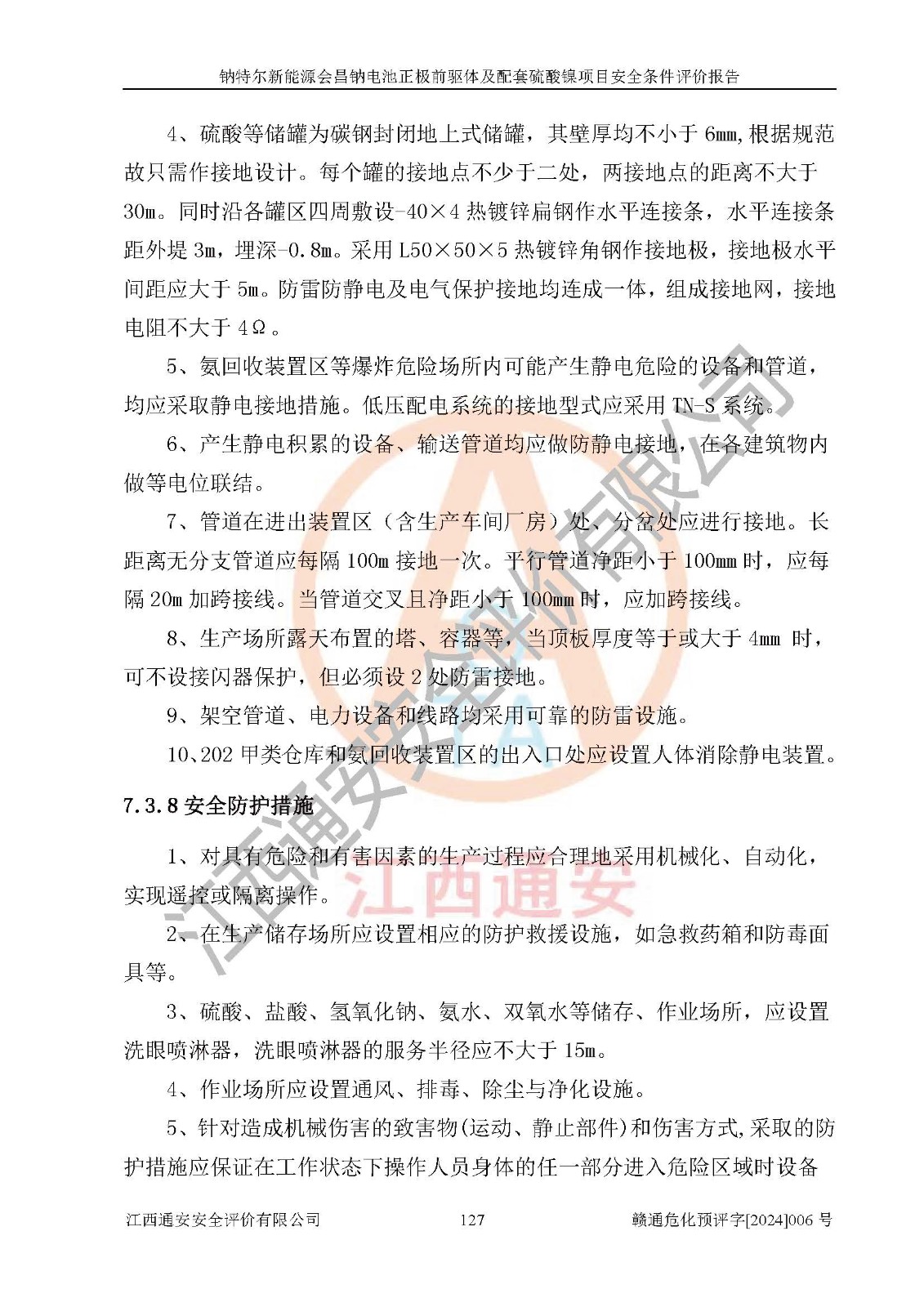 钠特尔新能源会昌钠电池正极前驱体及配套硫酸镍项目安全条件评价报告

4、硫酸等储罐为碳钢封闭地上式储罐，其壁厚均不小于 6mm，根据规范故只需作接地设计。每个罐的接地点不少于二处，两接地点的距离不大于 30m。同时沿各罐区四周敷设-40×4 热镀锌扁钢作水平连接条，水平连接条距外堤 3m，埋深-0.8m。采用 L50×50×5 热镀锌角钢作接地极，接地极水平间距应大于 5m。防雷防静电及电气保护接地均连成一体，组成接地网，接地电阻不大于 4Ω。

5、氨回收装置区等爆炸危险场所内可能产生静电危险的设备和管道，均应采取静电接地措施。低压配电系统的接地型式应采用 TN-S 系统。

6、产生静电积累的设备、输送管道均应做防静电接地，在各建筑物内做等电位联结。

7、管道在进出装置区（含生产车间厂房）处、分岔处应进行接地。长距离无分支管道应每隔 100m 接地一次。平行管道净距小于 100mm 时，应每隔 20m 加跨接线。当管道交叉且净距小于 100mm 时，应加跨接线。

8、生产场所露天布置的塔、容器等，当顶板厚度等于或大于 4mm 时，可不设接闪器保护，但必须设 2 处防雷接地。

9、架空管道、电力设备和线路均采用可靠的防雷设施。

10、202 甲类仓库和氨回收装置区的出入口处应设置人体消除静电装置。

7.3.8 安全防护措施

1、对具有危险和有害因素的生产过程应合理地采用机械化、自动化，实现遥控或隔离操作。

2、在生产储存场所应设置相应的防护救援设施，如急救药箱和防毒面具等。

3、硫酸、盐酸、氢氧化钠、氨水、双氧水等储存、作业场所，应设置洗眼喷淋器，洗眼喷淋器的服务半径应不大于 15m。

4、作业场所应设置通风、排毒、除尘与净化设施。

5、针对造成机械伤害的致害物(运动、静止部件)和伤害方式,采取的防护措施应保证在工作状态下操作人员身体的任一部分进入危险区域时设备

江西通安安全评价有限公司 127 赣通危化预评字[2024]006 号

江西通安安全评价有限公司
江西通安